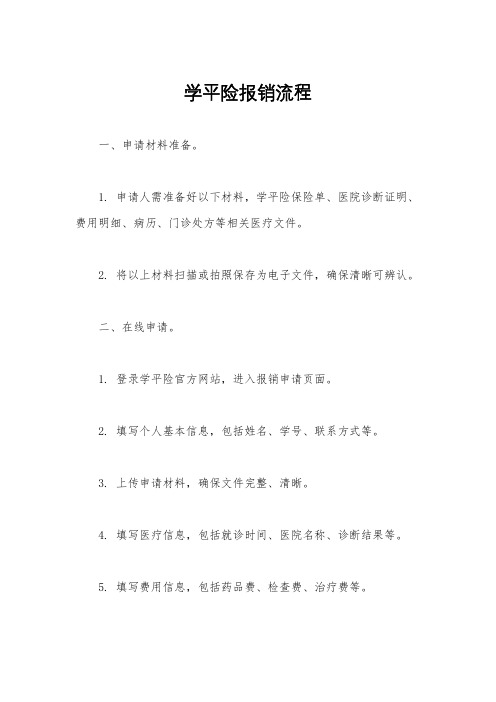 学平险报销流程

一、申请材料准备。

1. 申请人需准备好以下材料，学平险保险单、医院诊断证明、费用明细、病历、门诊处方等相关医疗文件。

2. 将以上材料扫描或拍照保存为电子文件，确保清晰可辨认。

二、在线申请。

1. 登录学平险官方网站，进入报销申请页面。

2. 填写个人基本信息，包括姓名、学号、联系方式等。

3. 上传申请材料，确保文件完整、清晰。

4. 填写医疗信息，包括就诊时间、医院名称、诊断结果等。

5. 填写费用信息，包括药品费、检查费、治疗费等。